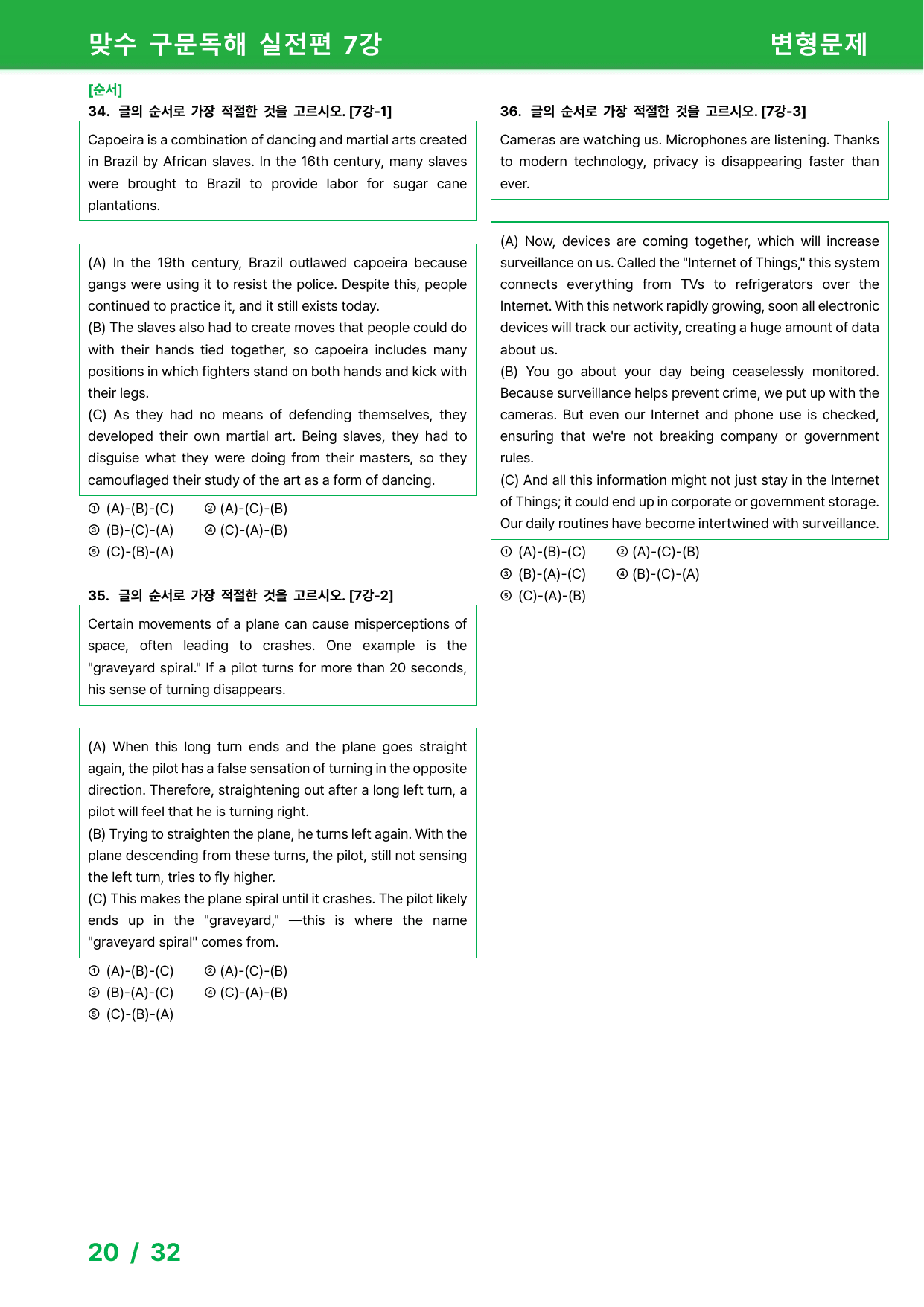 맞수 구문독해 실전편 7강 변형문제

[순서]
34. 글의 순서로 가장 적절한 것을 고르시오. [7강-1]

Capoeira is a combination of dancing and martial arts created in Brazil by African slaves. In the 16th century, many slaves were brought to Brazil to provide labor for sugar cane plantations.

(A) In the 19th century, Brazil outlawed capoeira because gangs were using it to resist the police. Despite this, people continued to practice it, and it still exists today.
(B) The slaves also had to create moves that people could do with their hands tied together, so capoeira includes many positions in which fighters stand on both hands and kick with their legs.
(C) As they had no means of defending themselves, they developed their own martial art. Being slaves, they had to disguise what they were doing from their masters, so they camouflaged their study of the art as a form of dancing.

① (A)-(B)-(C) ② (A)-(C)-(B)
③ (B)-(C)-(A) ④ (C)-(A)-(B)
⑤ (C)-(B)-(A)

35. 글의 순서로 가장 적절한 것을 고르시오. [7강-2]

Certain movements of a plane can cause misperceptions of space, often leading to crashes. One example is the "graveyard spiral." If a pilot turns for more than 20 seconds, his sense of turning disappears.

(A) When this long turn ends and the plane goes straight again, the pilot has a false sensation of turning in the opposite direction. Therefore, straightening out after a long left turn, a pilot will feel that he is turning right.
(B) Trying to straighten the plane, he turns left again. With the plane descending from these turns, the pilot, still not sensing the left turn, tries to fly higher.
(C) This makes the plane spiral until it crashes. The pilot likely ends up in the "graveyard," —this is where the name "graveyard spiral" comes from.

① (A)-(B)-(C) ② (A)-(C)-(B)
③ (B)-(A)-(C) ④ (C)-(A)-(B)
⑤ (C)-(B)-(A)

36. 글의 순서로 가장 적절한 것을 고르시오. [7강-3]

Cameras are watching us. Microphones are listening. Thanks to modern technology, privacy is disappearing faster than ever.

(A) Now, devices are coming together, which will increase surveillance on us. Called the "Internet of Things," this system connects everything from TVs to refrigerators over the Internet. With this network rapidly growing, soon all electronic devices will track our activity, creating a huge amount of data about us.
(B) You go about your day being ceaselessly monitored. Because surveillance helps prevent crime, we put up with the cameras. But even our Internet and phone use is checked, ensuring that we're not breaking company or government rules.
(C) And all this information might not just stay in the Internet of Things; it could end up in corporate or government storage. Our daily routines have become intertwined with surveillance.

① (A)-(B)-(C) ② (A)-(C)-(B)
③ (B)-(A)-(C) ④ (B)-(C)-(A)
⑤ (C)-(A)-(B)

20 / 32